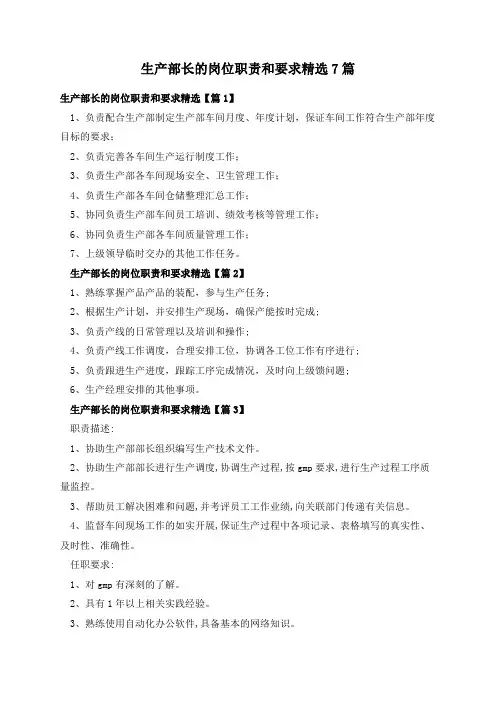 生产部长的岗位职责和要求精选7篇

生产部长的岗位职责和要求精选【篇1】

1、负责配合生产部制定生产部车间月度、年度计划，保证车间工作符合生产部年度目标的要求；

2、负责完善各车间生产运行制度工作；

3、负责生产部各车间现场安全、卫生管理工作；

4、负责生产部各车间仓储整理汇总工作；

5、协同负责生产部车间员工培训、绩效考核等管理工作；

6、协同负责生产部各车间质量管理工作；

7、上级领导临时交办的其他工作任务。

生产部长的岗位职责和要求精选【篇2】

1、熟练掌握产品产品的装配，参与生产任务；

2、根据生产计划，并安排生产现场，确保产能按时完成；

3、负责产线的日常管理以及培训和操作；

4、负责产线工作调度，合理安排工位，协调各工位工作有序进行；

5、负责跟进生产进度，跟踪工序完成情况，及时向上级馈问题；

6、生产经理安排的其他事项。

生产部长的岗位职责和要求精选【篇3】

职责描述：

1、协助生产部部长组织编写生产技术文件。

2、协助生产部部长进行生产调度，协调生产过程，按gmp要求，进行生产过程工序质量监控。

3、帮助员工解决困难和问题，并考评员工工作业绩，向关联部门传递有关信息。

4、监督车间现场工作的如实开展，保证生产过程中各项记录、表格填写的真实性、及时性、准确性。

任职要求：

1、对gmp有深刻的了解。

2、具有1年以上相关实践经验。

3、熟练使用自动化办公软件，具备基本的网络知识。